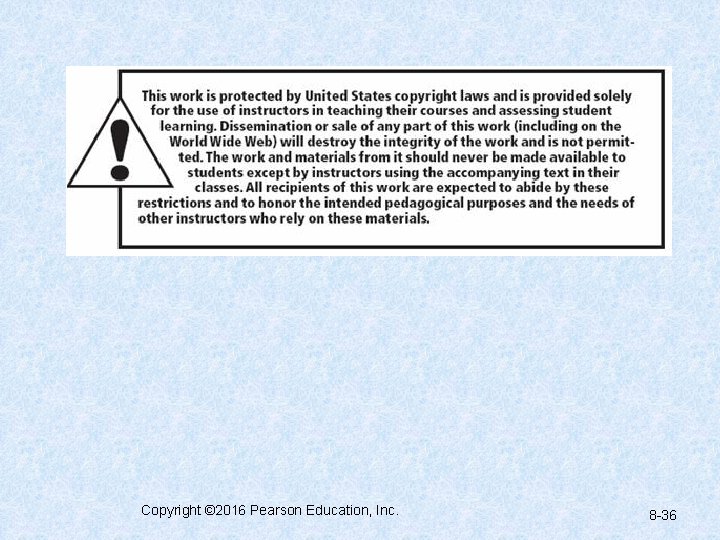 This work is protected by United States copyright laws and is provided solely for the use of instructors in teaching their courses and assessing student learning. Dissemination or sale of any part of this work (including on the World Wide Web) will destroy the integrity of the work and is not permitted. The work and materials from it should never be made available to students except by instructors using the accompanying text in their classes. All recipients of this work are expected to abide by these restrictions and to honor the intended pedagogical purposes and the needs of other instructors who rely on these materials.

Copyright ©2016 Pearson Education, Inc.

8-36